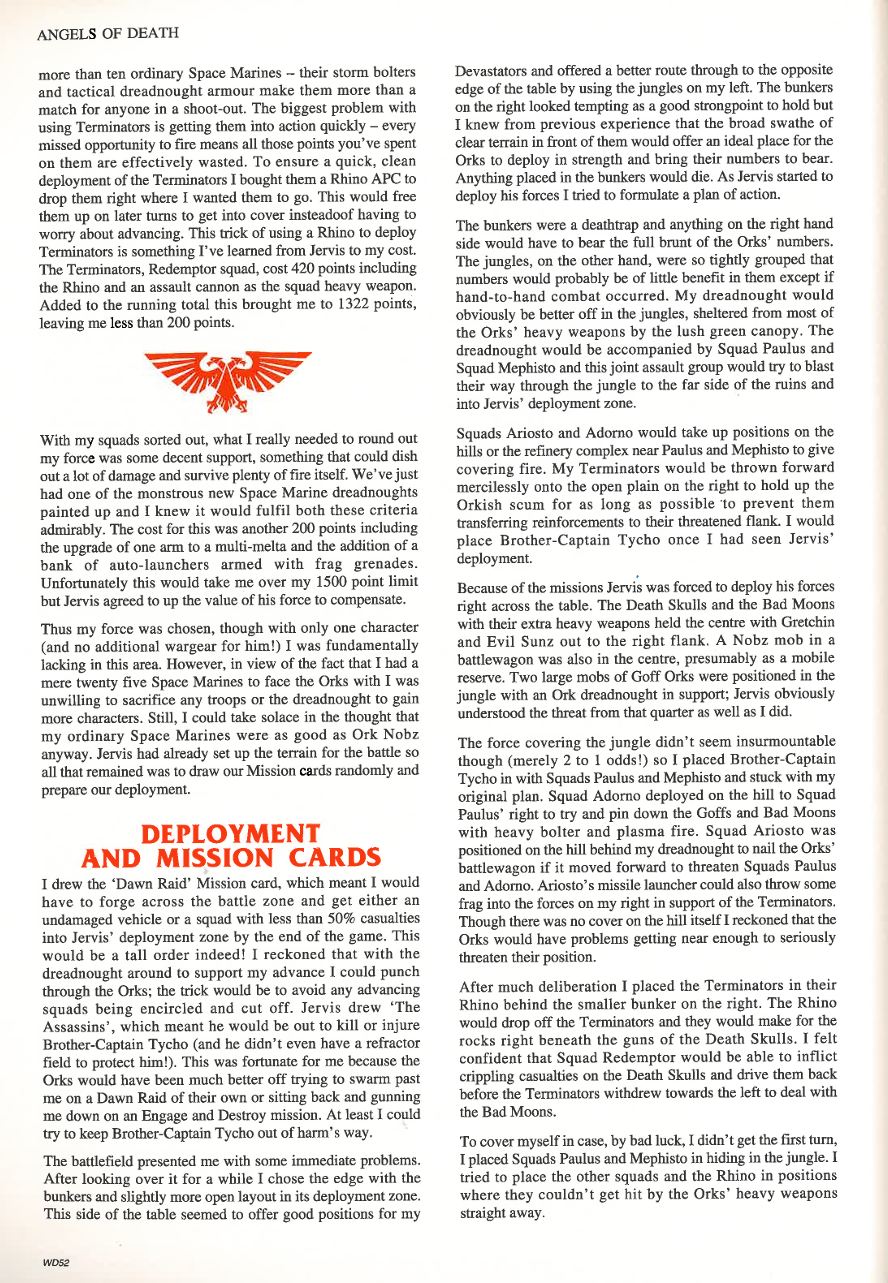 ANGELS OF DEATH

more than ten ordinary Space Marines – their storm bolters and tactical dreadnought armour make them more than a match for anyone in a shoot-out. The biggest problem with using Terminators is getting them into action quickly – every missed opportunity to fire means all those points you've spent on them are effectively wasted. To ensure a quick, clean deployment of the Terminators I bought them a Rhino APC to drop them right where I wanted them to go. This would free them up on later turns to get into cover insteadoof having to worry about advancing. This trick of using a Rhino to deploy Terminators is something I've learned from Jervis to my cost. The Terminators, Redemptor squad, cost 420 points including the Rhino and an assault cannon as the squad heavy weapon. Added to the running total this brought me to 1322 points, leaving me less than 200 points.

With my squads sorted out, what I really needed to round out my force was some decent support, something that could dish out a lot of damage and survive plenty of fire itself. We've just had one of the monstrous new Space Marine dreadnoughts painted up and I knew it would fulfil both these criteria admirably. The cost for this was another 200 points including the upgrade of one arm to a multi-melta and the addition of a bank of auto-launchers armed with frag grenades. Unfortunately this would take me over my 1500 point limit but Jervis agreed to up the value of his force to compensate.

Thus my force was chosen, though with only one character (and no additional wargear for him!) I was fundamentally lacking in this area. However, in view of the fact that I had a mere twenty five Space Marines to face the Orks with I was unwilling to sacrifice any troops or the dreadnought to gain more characters. Still, I could take solace in the thought that my ordinary Space Marines were as good as Ork Nobz anyway. Jervis had already set up the terrain for the battle so all that remained was to draw our Mission cards randomly and prepare our deployment.

DEPLOYMENT AND MISSION CARDS

I drew the 'Dawn Raid' Mission card, which meant I would have to forge across the battle zone and get either an undamaged vehicle or a squad with less than 50% casualties into Jervis' deployment zone by the end of the game. This would be a tall order indeed! I reckoned that with the dreadnought around to support my advance I could punch through the Orks; the trick would be to avoid any advancing squads being encircled and cut off. Jervis drew 'The Assassins', which meant he would be out to kill or injure Brother-Captain Tycho (and he didn't even have a refractor field to protect him!). This was fortunate for me because the Orks would have been much better off trying to swarm past me on a Dawn Raid of their own or sitting back and gunning me down on an Engage and Destroy mission. At least I could try to keep Brother-Captain Tycho out of harm's way.

The battlefield presented me with some immediate problems. After looking over it for a while I chose the edge with the bunkers and slightly more open layout in its deployment zone. This side of the table seemed to offer good positions for my Devastators and offered a better route through to the opposite edge of the table by using the jungles on my left. The bunkers on the right looked tempting as a good strongpoint to hold but I knew from previous experience that the broad swathe of clear terrain in front of them would offer an ideal place for the Orks to deploy in strength and bring their numbers to bear. Anything placed in the bunkers would die. As Jervis started to deploy his forces I tried to formulate a plan of action.

The bunkers were a deathtrap and anything on the right hand side would have to bear the full brunt of the Orks' numbers. The jungles, on the other hand, were so tightly grouped that numbers would probably be of little benefit in them except if hand-to-hand combat occurred. My dreadnought would obviously be better off in the jungles, sheltered from most of the Orks' heavy weapons by the lush green canopy. The dreadnought would be accompanied by Squad Paulus and Squad Mephisto and this joint assault group would try to blast their way through the jungle to the far side of the ruins and into Jervis' deployment zone.

Squads Ariosto and Adorno would take up positions on the hills or the refinery complex near Paulus and Mephisto to give covering fire. My Terminators would be thrown forward mercilessly onto the open plain on the right to hold up the Orkish scum for as long as possible to prevent them transferring reinforcements to their threatened flank. I would place Brother-Captain Tycho once I had seen Jervis' deployment.

Because of the missions Jervis was forced to deploy his forces right across the table. The Death Skulls and the Bad Moons with their extra heavy weapons held the centre with Gretchin and Evil Sunz out to the right flank. A Nobz mob in a battlewagon was also in the centre, presumably as a mobile reserve. Two large mobs of Goff Orks were positioned in the jungle with an Ork dreadnought in support; Jervis obviously understood the threat from that quarter as well as I did.

The force covering the jungle didn't seem insurmountable though (merely 2 to 1 odds!) so I placed Brother-Captain Tycho in with Squads Paulus and Mephisto and stuck with my original plan. Squad Adorno deployed on the hill to Squad Paulus' right to try and pin down the Goffs and Bad Moons with heavy bolter and plasma fire. Squad Ariosto was positioned on the hill behind my dreadnought to nail the Orks' battlewagon if it moved forward to threaten Squads Paulus and Adorno. Ariosto's missile launcher could also throw some frag into the forces on my right in support of the Terminators. Though there was no cover on the hill itself I reckoned that the Orks would have problems getting near enough to seriously threaten their position.

After much deliberation I placed the Terminators in their Rhino behind the smaller bunker on the right. The Rhino would drop off the Terminators and they would make for the rocks right beneath the guns of the Death Skulls. I felt confident that Squad Redemptor would be able to inflict crippling casualties on the Death Skulls and drive them back before the Terminators withdrew towards the left to deal with the Bad Moons.

To cover myself in case, by bad luck, I didn't get the first turn, I placed Squads Paulus and Mephisto in hiding in the jungle. I tried to place the other squads and the Rhino in positions where they couldn't get hit by the Orks' heavy weapons straight away.

WD52